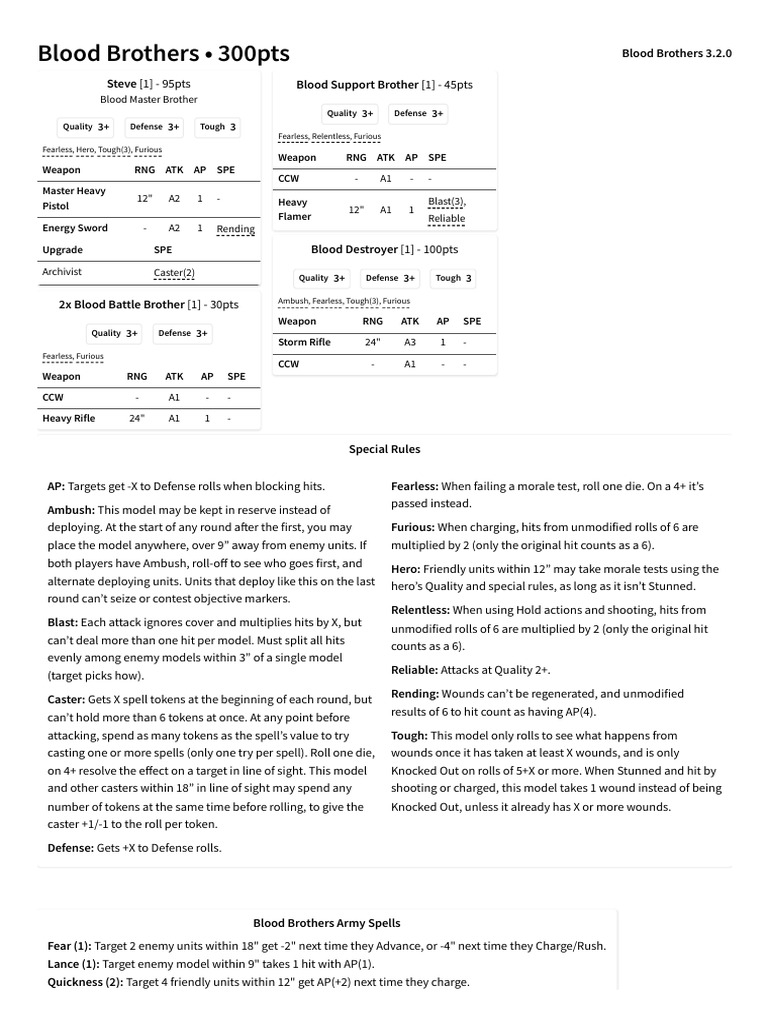 Blood Brothers • 300pts

Blood Brothers 3.2.0

Steve [1] - 95pts
Blood Master Brother

Quality 3+ Defense 3+ Tough 3

Fearless, Hero, Tough(3), Furious

| Weapon | RNG | ATK | AP | SPE |
|---|---|---|---|---|
| Master Heavy Pistol | 12" | A2 | 1 | - |
| Energy Sword | - | A2 | 1 | Rending |

| Upgrade | SPE |
|---|---|
| Archivist | Caster(2) |

2x Blood Battle Brother [1] - 30pts

Quality 3+ Defense 3+

Fearless, Furious

| Weapon | RNG | ATK | AP | SPE |
|---|---|---|---|---|
| CCW | - | A1 | - | - |
| Heavy Rifle | 24" | A1 | 1 | - |

Blood Support Brother [1] - 45pts

Quality 3+ Defense 3+

Fearless, Relentless, Furious

| Weapon | RNG | ATK | AP | SPE |
|---|---|---|---|---|
| CCW | - | A1 | - | - |
| Heavy Flamer | 12" | A1 | 1 | Blast(3), Reliable |

Blood Destroyer [1] - 100pts

Quality 3+ Defense 3+ Tough 3

Ambush, Fearless, Tough(3), Furious

| Weapon | RNG | ATK | AP | SPE |
|---|---|---|---|---|
| Storm Rifle | 24" | A3 | 1 | - |
| CCW | - | A1 | - | - |

Special Rules

AP: Targets get -X to Defense rolls when blocking hits.

Ambush: This model may be kept in reserve instead of deploying. At the start of any round after the first, you may place the model anywhere, over 9" away from enemy units. If both players have Ambush, roll-off to see who goes first, and alternate deploying units. Units that deploy like this on the last round can't seize or contest objective markers.

Blast: Each attack ignores cover and multiplies hits by X, but can't deal more than one hit per model. Must split all hits evenly among enemy models within 3" of a single model (target picks how).

Caster: Gets X spell tokens at the beginning of each round, but can't hold more than 6 tokens at once. At any point before attacking, spend as many tokens as the spell's value to try casting one or more spells (only one try per spell). Roll one die, on 4+ resolve the effect on a target in line of sight. This model and other casters within 18" in line of sight may spend any number of tokens at the same time before rolling, to give the caster +1/-1 to the roll per token.

Defense: Gets +X to Defense rolls.

Fearless: When failing a morale test, roll one die. On a 4+ it's passed instead.

Furious: When charging, hits from unmodified rolls of 6 are multiplied by 2 (only the original hit counts as a 6).

Hero: Friendly units within 12" may take morale tests using the hero's Quality and special rules, as long as it isn't Stunned.

Relentless: When using Hold actions and shooting, hits from unmodified rolls of 6 are multiplied by 2 (only the original hit counts as a 6).

Reliable: Attacks at Quality 2+.

Rending: Wounds can't be regenerated, and unmodified results of 6 to hit count as having AP(4).

Tough: This model only rolls to see what happens from wounds once it has taken at least X wounds, and is only Knocked Out on rolls of 5+X or more. When Stunned and hit by shooting or charged, this model takes 1 wound instead of being Knocked Out, unless it already has X or more wounds.

Blood Brothers Army Spells

Fear (1): Target 2 enemy units within 18" get -2" next time they Advance, or -4" next time they Charge/Rush.
Lance (1): Target enemy model within 9" takes 1 hit with AP(1).
Quickness (2): Target 4 friendly units within 12" get AP(+2) next time they charge.